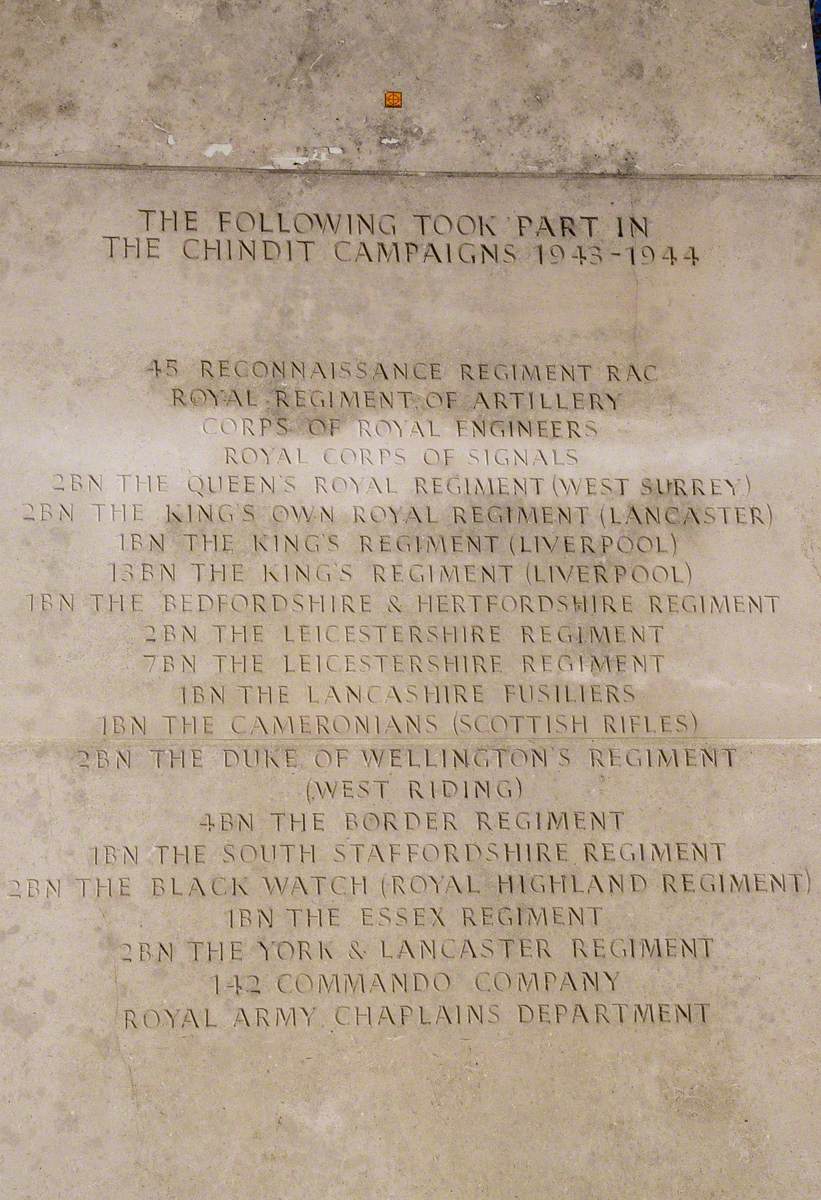 THE FOLLOWING TOOK PART IN
THE CHINDIT CAMPAIGNS 1943-1944

45 RECONNAISSANCE REGIMENT RAC
ROYAL REGIMENT OF ARTILLERY
CORPS OF ROYAL ENGINEERS
ROYAL CORPS OF SIGNALS
2BN THE QUEEN'S ROYAL REGIMENT (WEST SURREY)
2BN THE KING'S OWN ROYAL REGIMENT (LANCASTER)
1BN THE KING'S REGIMENT (LIVERPOOL)
13BN THE KING'S REGIMENT (LIVERPOOL)
1BN THE BEDFORDSHIRE & HERTFORDSHIRE REGIMENT
2BN THE LEICESTERSHIRE REGIMENT
7BN THE LEICESTERSHIRE REGIMENT
1BN THE LANCASHIRE FUSILIERS
1BN THE CAMERONIANS (SCOTTISH RIFLES)
2BN THE DUKE OF WELLINGTON'S REGIMENT
(WEST RIDING)
4BN THE BORDER REGIMENT
1BN THE SOUTH STAFFORDSHIRE REGIMENT
2BN THE BLACK WATCH (ROYAL HIGHLAND REGIMENT)
1BN THE ESSEX REGIMENT
2BN THE YORK & LANCASTER REGIMENT
142 COMMANDO COMPANY
ROYAL ARMY CHAPLAINS DEPARTMENT